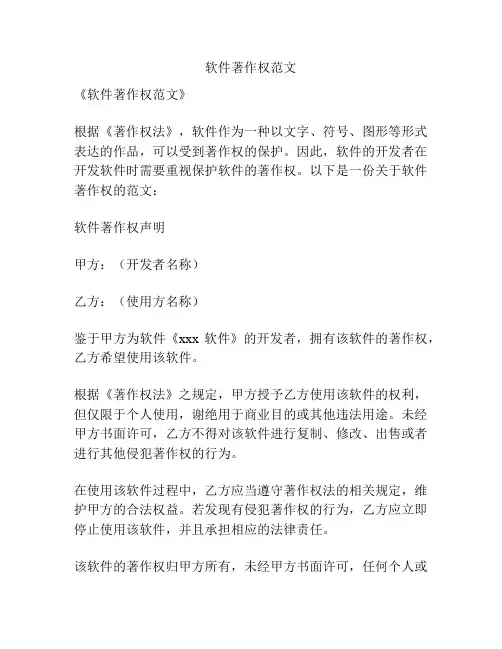 软件著作权范文

《软件著作权范文》

根据《著作权法》，软件作为一种以文字、符号、图形等形式表达的作品，可以受到著作权的保护。因此，软件的开发者在开发软件时需要重视保护软件的著作权。以下是一份关于软件著作权的范文：

软件著作权声明

甲方：（开发者名称）

乙方：（使用方名称）

鉴于甲方为软件《xxx 软件》的开发者，拥有该软件的著作权，乙方希望使用该软件。

根据《著作权法》之规定，甲方授予乙方使用该软件的权利，但仅限于个人使用，谢绝用于商业目的或其他违法用途。未经甲方书面许可，乙方不得对该软件进行复制、修改、出售或者进行其他侵犯著作权的行为。

在使用该软件过程中，乙方应当遵守著作权法的相关规定，维护甲方的合法权益。若发现有侵犯著作权的行为，乙方应立即停止使用该软件，并且承担相应的法律责任。

该软件的著作权归甲方所有，未经甲方书面许可，任何个人或